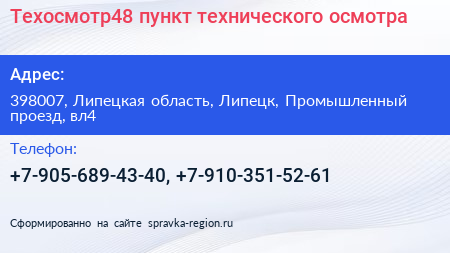 Техосмотр48 пункт технического осмотра

Адрес:

398007, Липецкая область, Липецк, Промышленный проезд, вл4

Телефон:

+7-905-689-43-40, +7-910-351-52-61

Сформированно на сайте spravka-region.ru